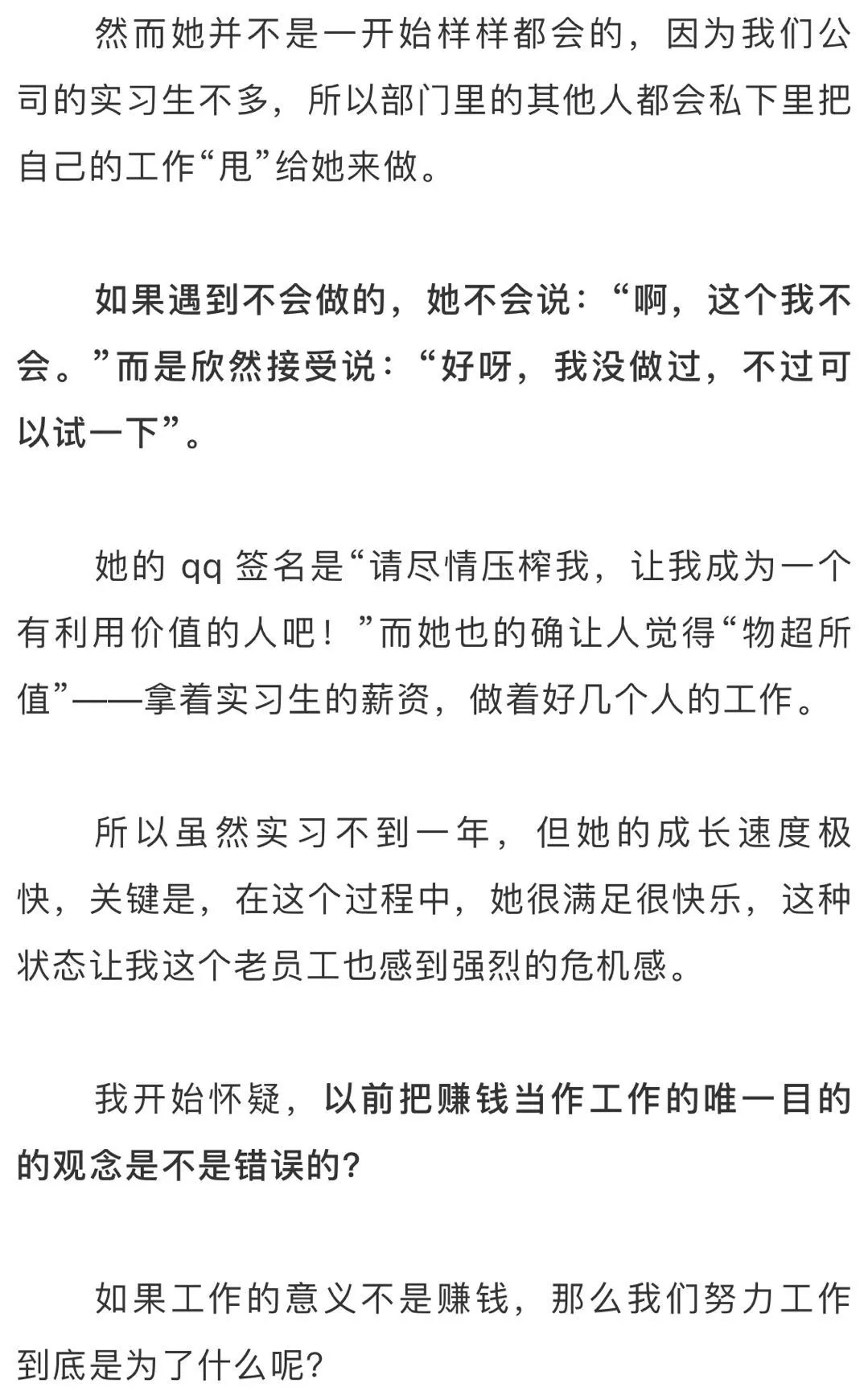 然而她并不是一开始样样都会的，因为我们公司的实习生不多，所以部门里的其他人都会私下里把自己的工作“甩”给她来做。

如果遇到不会做的，她不会说：“啊，这个我不会。”而是欣然接受说：“好呀，我没做过，不过可以试一下”。

她的qq签名是“请尽情压榨我，让我成为一个有利用价值的人吧！”而她也的确让人觉得“物超所值”——拿着实习生的薪资，做着好几个人的工作。

所以虽然实习不到一年，但她的成长速度极快，关键是，在这个过程中，她很满足很快乐，这种状态让我这个老员工也感到强烈的危机感。

我开始怀疑，以前把赚钱当作工作的唯一目的的观念是不是错误的？

如果工作的意义不是赚钱，那么我们努力工作到底是为了什么呢？